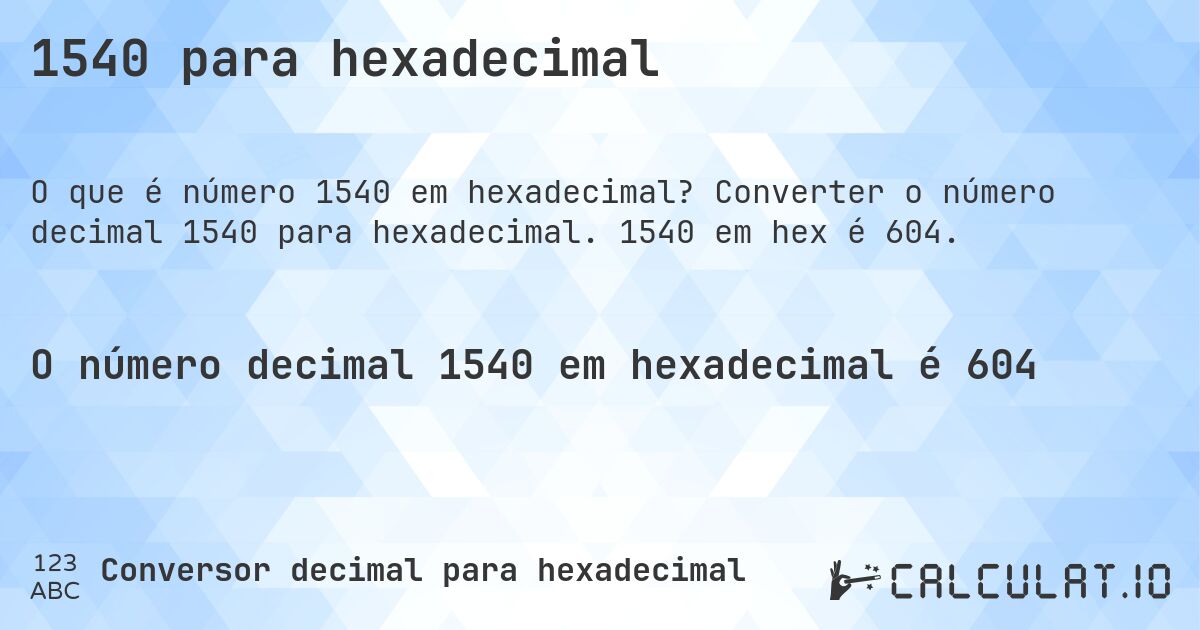 1540 para hexadecimal

O que é número 1540 em hexadecimal? Converter o número decimal 1540 para hexadecimal. 1540 em hex é 604.

O número decimal 1540 em hexadecimal é 604

123
ABC
Conversor decimal para hexadecimal

CALCULAT.IO